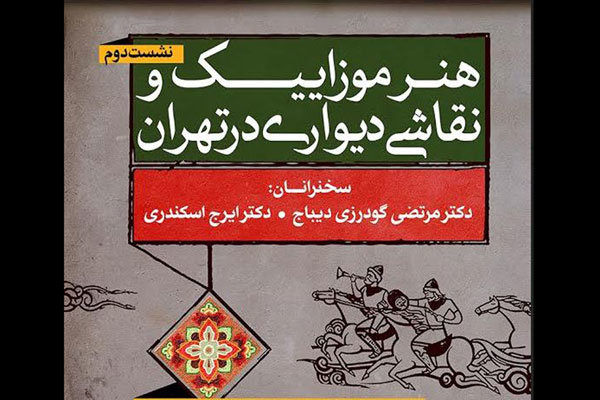 نشست دوم

هنر موزاییک و
نقاشی دیواری در تهران

سخنرانان:
دکتر مرتضی گودرزی دیباج • دکتر ایرج اسکندری